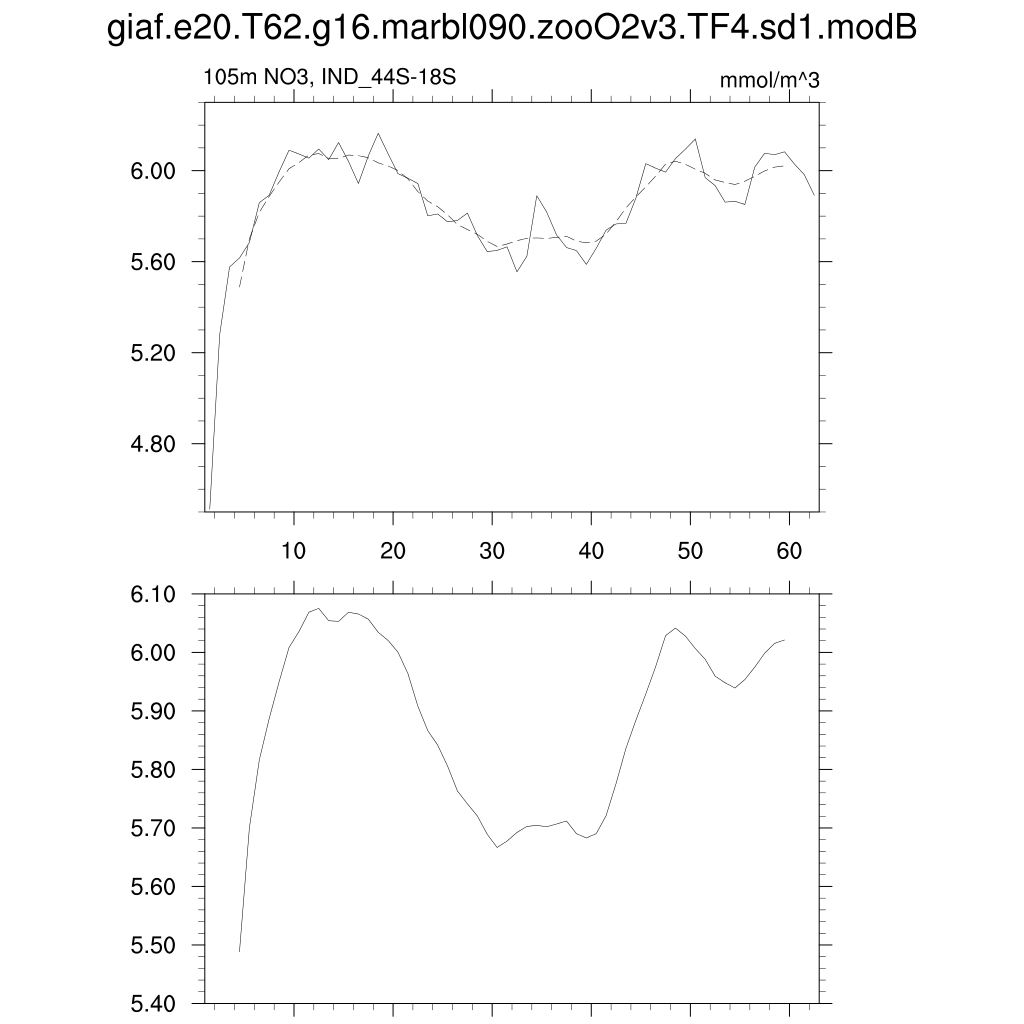 giaf.e20.T62.g16.marbl090.zooO2v3.TF4.sd1.modB

105m NO3, IND_44S-18S

mmol/m^3

6.00
5.60
5.20
4.80

10
20
30
40
50
60

6.10
6.00
5.90
5.80
5.70
5.60
5.50
5.40